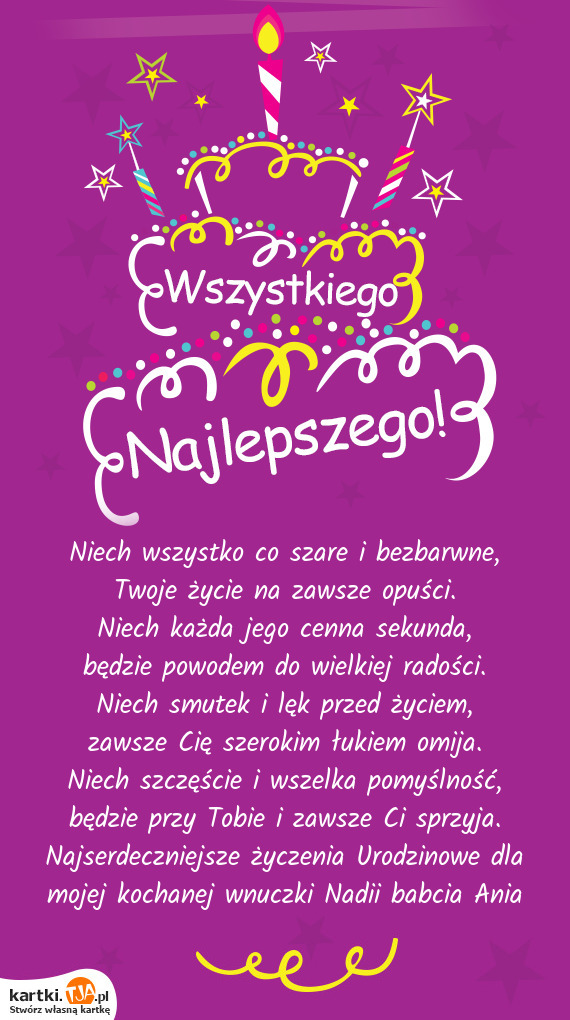 Wszystkiego

Najlepszego!

Niech wszystko co szare i bezbarwne,
Twoje życie na zawsze opuści.
Niech każda jego cenna sekunda,
będzie powodem do wielkiej radości.
Niech smutek i lęk przed życiem,
zawsze Cię szerokim łukiem omija.
Niech szczęście i wszelka pomyślność,
będzie przy Tobie i zawsze Ci sprzyja.
Najserdeczniejsze życzenia Urodzinowe dla mojej kochanej wnuczki Nadii babcia Ania

kartki.TJA.pl
Stwórz własną kartkę